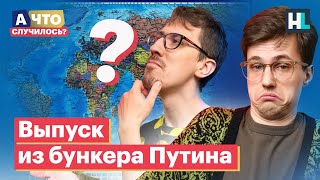 А ЧТО
СЛУЧИЛОСЬ?

?

HL

Выпуск
из бункера Путина